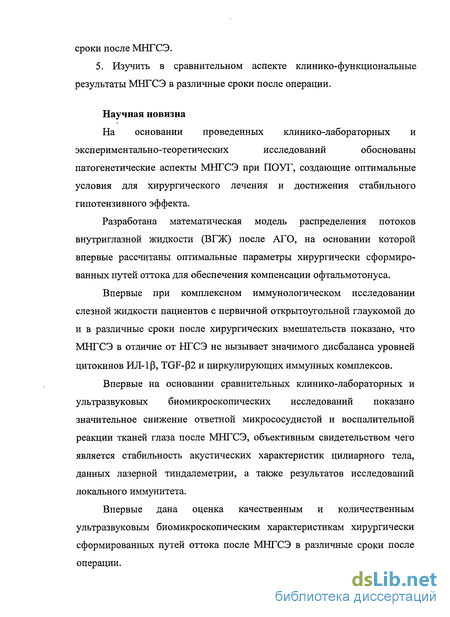 сроки после МНГСЭ.

5. Изучить в сравнительном аспекте клинико-функциональные результаты МНГСЭ в различные сроки после операции.

Научная новизна

На основании проведенных клинико-лабораторных и экспериментально-теоретических исследований обоснованы патогенетические аспекты МНГСЭ при ПОУГ, создающие оптимальные условия для хирургического лечения и достижения стабильного гипотензивного эффекта.

Разработана математическая модель распределения потоков внутриглазной жидкости (ВГЖ) после АГО, на основании которой впервые рассчитаны оптимальные параметры хирургически сформированных путей оттока для обеспечения компенсации офтальмотонуса.

Впервые при комплексном иммунологическом исследовании слезной жидкости пациентов с первичной открытоугольной глаукомой до и в различные сроки после хирургических вмешательств показано, что МНГСЭ в отличие от НГСЭ не вызывает значимого дисбаланса уровней цитокинов ИЛ-1β, TGF-β2 и циркулирующих иммунных комплексов.

Впервые на основании сравнительных клинико-лабораторных и ультразвуковых биомикроскопических исследований показано значительное снижение ответной микрососудистой и воспалительной реакции тканей глаза после МНГСЭ, объективным свидетельством чего является стабильность акустических характеристик цилиарного тела, данных лазерной тиндалеметрии, а также результатов исследований локального иммунитета.

Впервые дана оценка качественным и количественным ультразвуковым биомикроскопическим характеристикам хирургически сформированных путей оттока после МНГСЭ в различные сроки после операции.

dsLib.net
библиотека диссертаций